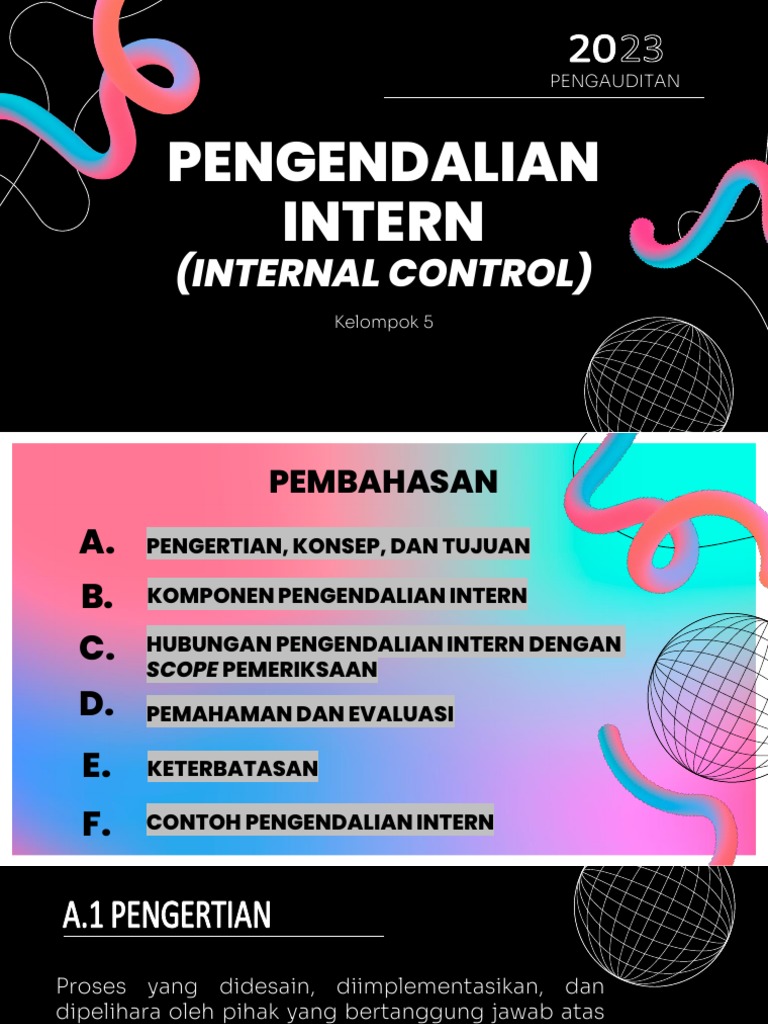 2023
PENGAUDITAN

PENGENDALIAN INTERN
(INTERNAL CONTROL)

Kelompok 5

PEMBAHASAN

A. PENGERTIAN, KONSEP, DAN TUJUAN
B. KOMPONEN PENGENDALIAN INTERN
C. HUBUNGAN PENGENDALIAN INTERN DENGAN SCOPE PEMERIKSAAN
D. PEMAHAMAN DAN EVALUASI
E. KETERBATASAN
F. CONTOH PENGENDALIAN INTERN

A.1 PENGERTIAN

Proses yang didesain, diimplementasikan, dan dipelihara oleh pihak yang bertanggung jawab atas